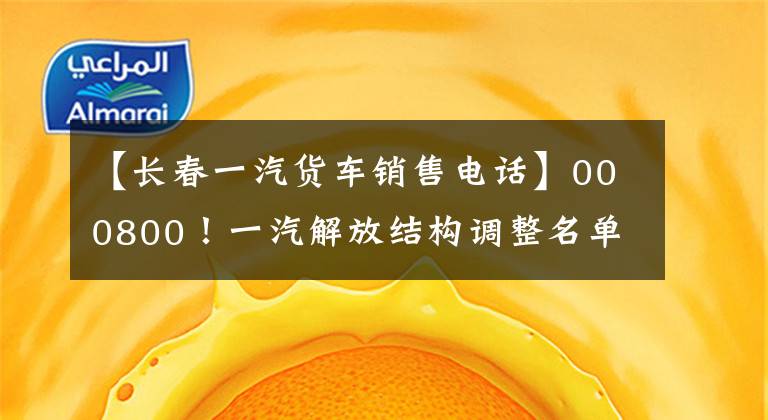 المراعي
Almarai

【长春一汽货车销售电话】000800！一汽解放结构调整名单